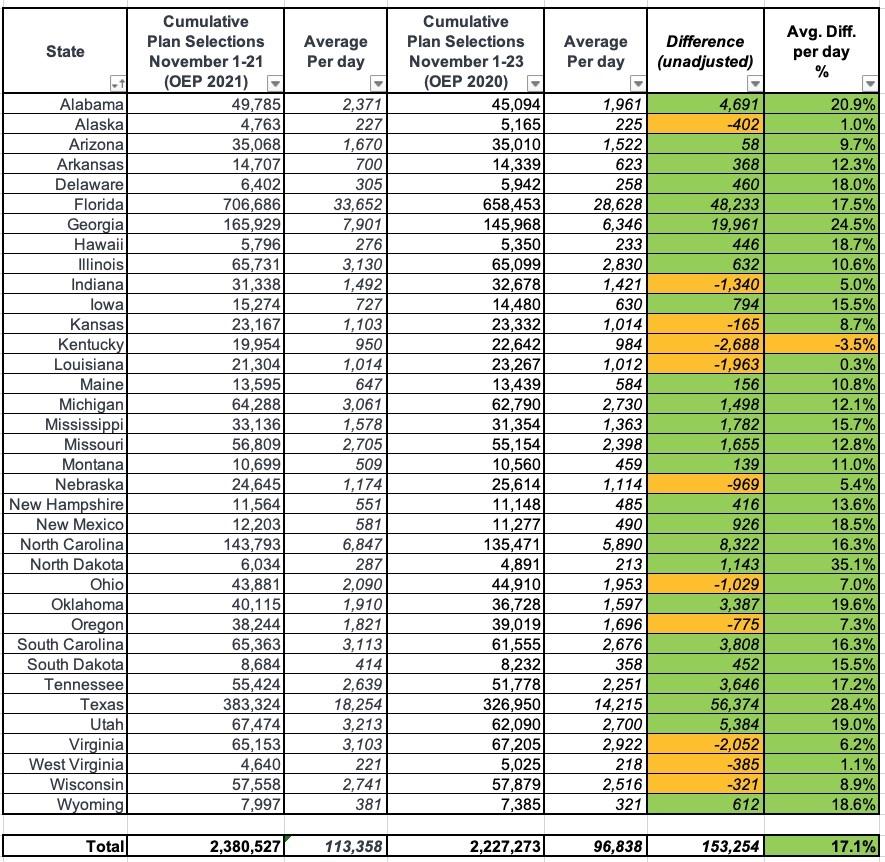 | State | Cumulative Plan Selections November 1-21 (OEP 2021) | Average Per day | Cumulative Plan Selections November 1-23 (OEP 2020) | Average Per day | Difference (unadjusted) | Avg. Diff. per day % |
|---|---|---|---|---|---|---|
| Alabama | 49,785 | 2,371 | 45,094 | 1,961 | 4,691 | 20.9% |
| Alaska | 4,763 | 227 | 5,165 | 225 | -402 | 1.0% |
| Arizona | 35,068 | 1,670 | 35,010 | 1,522 | 58 | 9.7% |
| Arkansas | 14,707 | 700 | 14,339 | 623 | 368 | 12.3% |
| Delaware | 6,402 | 305 | 5,942 | 258 | 460 | 18.0% |
| Florida | 706,686 | 33,652 | 658,453 | 28,628 | 48,233 | 17.5% |
| Georgia | 165,929 | 7,901 | 145,968 | 6,346 | 19,961 | 24.5% |
| Hawaii | 5,796 | 276 | 5,350 | 233 | 446 | 18.7% |
| Illinois | 65,731 | 3,130 | 65,099 | 2,830 | 632 | 10.6% |
| Indiana | 31,338 | 1,492 | 32,678 | 1,421 | -1,340 | 5.0% |
| Iowa | 15,274 | 727 | 14,480 | 630 | 794 | 15.5% |
| Kansas | 23,167 | 1,103 | 23,332 | 1,014 | -165 | 8.7% |
| Kentucky | 19,954 | 950 | 22,642 | 984 | -2,688 | -3.5% |
| Louisiana | 21,304 | 1,014 | 23,267 | 1,012 | -1,963 | 0.3% |
| Maine | 13,595 | 647 | 13,439 | 584 | 156 | 10.8% |
| Michigan | 64,288 | 3,061 | 62,790 | 2,730 | 1,498 | 12.1% |
| Mississippi | 33,136 | 1,578 | 31,354 | 1,363 | 1,782 | 15.7% |
| Missouri | 56,809 | 2,705 | 55,154 | 2,398 | 1,655 | 12.8% |
| Montana | 10,699 | 509 | 10,560 | 459 | 139 | 11.0% |
| Nebraska | 24,645 | 1,174 | 25,614 | 1,114 | -969 | 5.4% |
| New Hampshire | 11,564 | 551 | 11,148 | 485 | 416 | 13.6% |
| New Mexico | 12,203 | 581 | 11,277 | 490 | 926 | 18.5% |
| North Carolina | 143,793 | 6,847 | 135,471 | 5,890 | 8,322 | 16.3% |
| North Dakota | 6,034 | 287 | 4,891 | 213 | 1,143 | 35.1% |
| Ohio | 43,881 | 2,090 | 44,910 | 1,953 | -1,029 | 7.0% |
| Oklahoma | 40,115 | 1,910 | 36,728 | 1,597 | 3,387 | 19.6% |
| Oregon | 38,244 | 1,821 | 39,019 | 1,696 | -775 | 7.3% |
| South Carolina | 65,363 | 3,113 | 61,555 | 2,676 | 3,808 | 16.3% |
| South Dakota | 8,684 | 414 | 8,232 | 358 | 452 | 15.5% |
| Tennessee | 55,424 | 2,639 | 51,778 | 2,251 | 3,646 | 17.2% |
| Texas | 383,324 | 18,254 | 326,950 | 14,215 | 56,374 | 28.4% |
| Utah | 67,474 | 3,213 | 62,090 | 2,700 | 5,384 | 19.0% |
| Virginia | 65,153 | 3,103 | 67,205 | 2,922 | -2,052 | 6.2% |
| West Virginia | 4,640 | 221 | 5,025 | 218 | -385 | 1.1% |
| Wisconsin | 57,558 | 2,741 | 57,879 | 2,516 | -321 | 8.9% |
| Wyoming | 7,997 | 381 | 7,385 | 321 | 612 | 18.6% |
| Total | 2,380,527 | 113,358 | 2,227,273 | 96,838 | 153,254 | 17.1% |